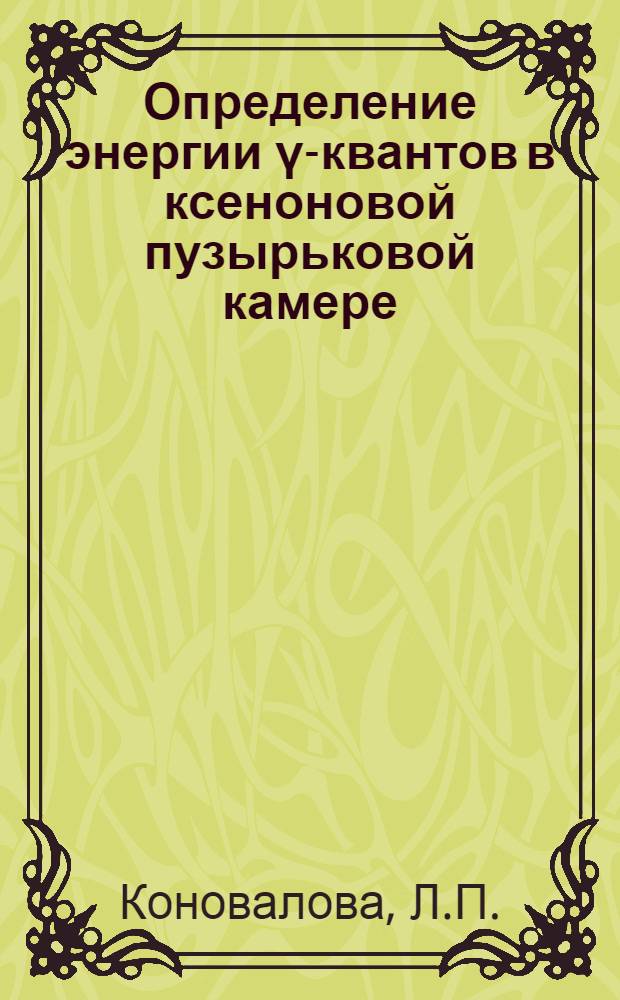 Определение энергии γ-квантов в ксеноновой пузырьковой камере

Коновалова, Л.П.